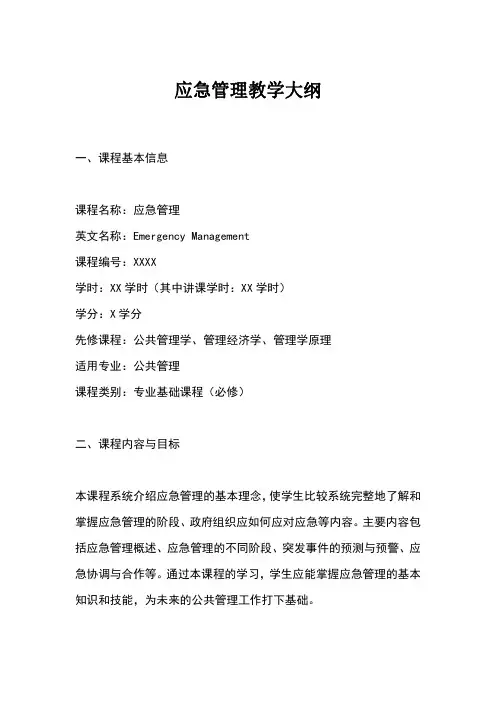 应急管理教学大纲

一、课程基本信息

课程名称：应急管理

英文名称：Emergency Management

课程编号：XXXX

学时：XX 学时（其中讲课学时：XX 学时）

学分：X 学分

先修课程：公共管理学、管理经济学、管理学原理

适用专业：公共管理

课程类别：专业基础课程（必修）

二、课程内容与目标

本课程系统介绍应急管理的基本理念，使学生比较系统完整地了解和掌握应急管理的阶段、政府组织应如何应对应急等内容。主要内容包括应急管理概述、应急管理的不同阶段、突发事件的预测与预警、应急协调与合作等。通过本课程的学习，学生应能掌握应急管理的基本知识和技能，为未来的公共管理工作打下基础。